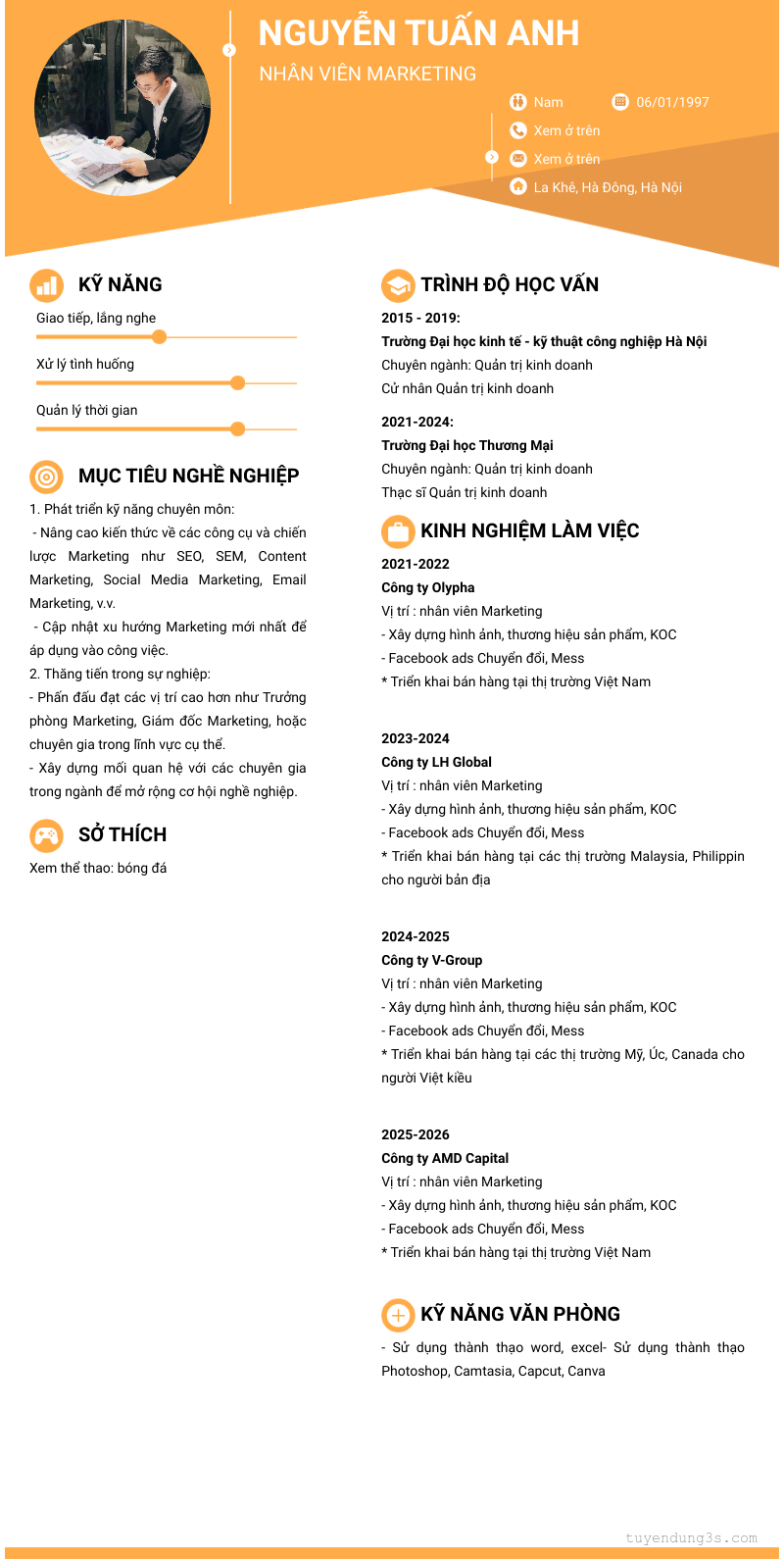 NGUYỄN TUẤN ANH

NHÂN VIÊN MARKETING

Nam

06/01/1997

Xem ở trên

Xem ở trên

La Khê, Hà Đông, Hà Nội

KỸ NĂNG

Giao tiếp, lắng nghe

Xử lý tình huống

Quản lý thời gian

MỤC TIÊU NGHỀ NGHIỆP

1. Phát triển kỹ năng chuyên môn:

- Nâng cao kiến thức về các công cụ và chiến lược Marketing như SEO, SEM, Content Marketing, Social Media Marketing, Email Marketing, v.v.

- Cập nhật xu hướng Marketing mới nhất để áp dụng vào công việc.

2. Thăng tiến trong sự nghiệp:

- Phấn đấu đạt các vị trí cao hơn như Trưởng phòng Marketing, Giám đốc Marketing, hoặc chuyên gia trong lĩnh vực cụ thể.

- Xây dựng mối quan hệ với các chuyên gia trong ngành để mở rộng cơ hội nghề nghiệp.

SỞ THÍCH

Xem thể thao: bóng đá

TRÌNH ĐỘ HỌC VẤN

2015 - 2019:

Trường Đại học kinh tế - kỹ thuật công nghiệp Hà Nội

Chuyên ngành: Quản trị kinh doanh

Cử nhân Quản trị kinh doanh

2021-2024:

Trường Đại học Thương Mại

Chuyên ngành: Quản trị kinh doanh

Thạc sĩ Quản trị kinh doanh

KINH NGHIỆM LÀM VIỆC

2021-2022

Công ty Olypha

Vị trí : nhân viên Marketing

- Xây dựng hình ảnh, thương hiệu sản phẩm, KOC

- Facebook ads Chuyển đổi, Mess

* Triển khai bán hàng tại thị trường Việt Nam

2023-2024

Công ty LH Global

Vị trí : nhân viên Marketing

- Xây dựng hình ảnh, thương hiệu sản phẩm, KOC

- Facebook ads Chuyển đổi, Mess

* Triển khai bán hàng tại các thị trường Malaysia, Philippin cho người bản địa

2024-2025

Công ty V-Group

Vị trí : nhân viên Marketing

- Xây dựng hình ảnh, thương hiệu sản phẩm, KOC

- Facebook ads Chuyển đổi, Mess

* Triển khai bán hàng tại các thị trường Mỹ, Úc, Canada cho người Việt kiều

2025-2026

Công ty AMD Capital

Vị trí : nhân viên Marketing

- Xây dựng hình ảnh, thương hiệu sản phẩm, KOC

- Facebook ads Chuyển đổi, Mess

* Triển khai bán hàng tại thị trường Việt Nam

KỸ NĂNG VĂN PHÒNG

- Sử dụng thành thạo word, excel- Sử dụng thành thạo Photoshop, Camtasia, Capcut, Canva

tuyendung3s.com